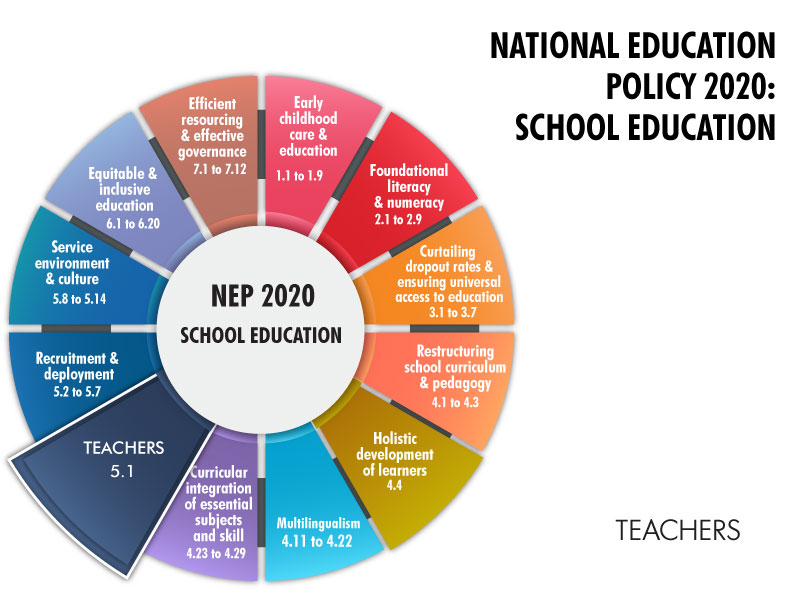 NATIONAL EDUCATION POLICY 2020: SCHOOL EDUCATION

NEP 2020
SCHOOL EDUCATION

Early childhood care & education
1.1 to 1.9

Foundational literacy & numeracy
2.1 to 2.9

Curtailing dropout rates & ensuring universal access to education
3.1 to 3.7

Restructuring school curriculum & pedagogy
4.1 to 4.3

Holistic development of learners
4.4

Multilingualism
4.11 to 4.22

Curricular integration of essential subjects and skill
4.23 to 4.29

TEACHERS
5.1

Recruitment & deployment
5.2 to 5.7

Service environment & culture
5.8 to 5.14

Equitable & inclusive education
6.1 to 6.20

Efficient resourcing & effective governance
7.1 to 7.12

TEACHERS